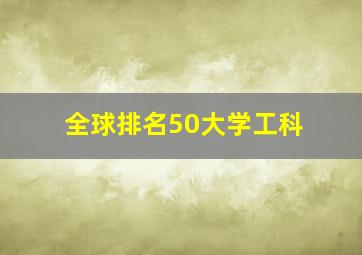 全球排名50大学工科